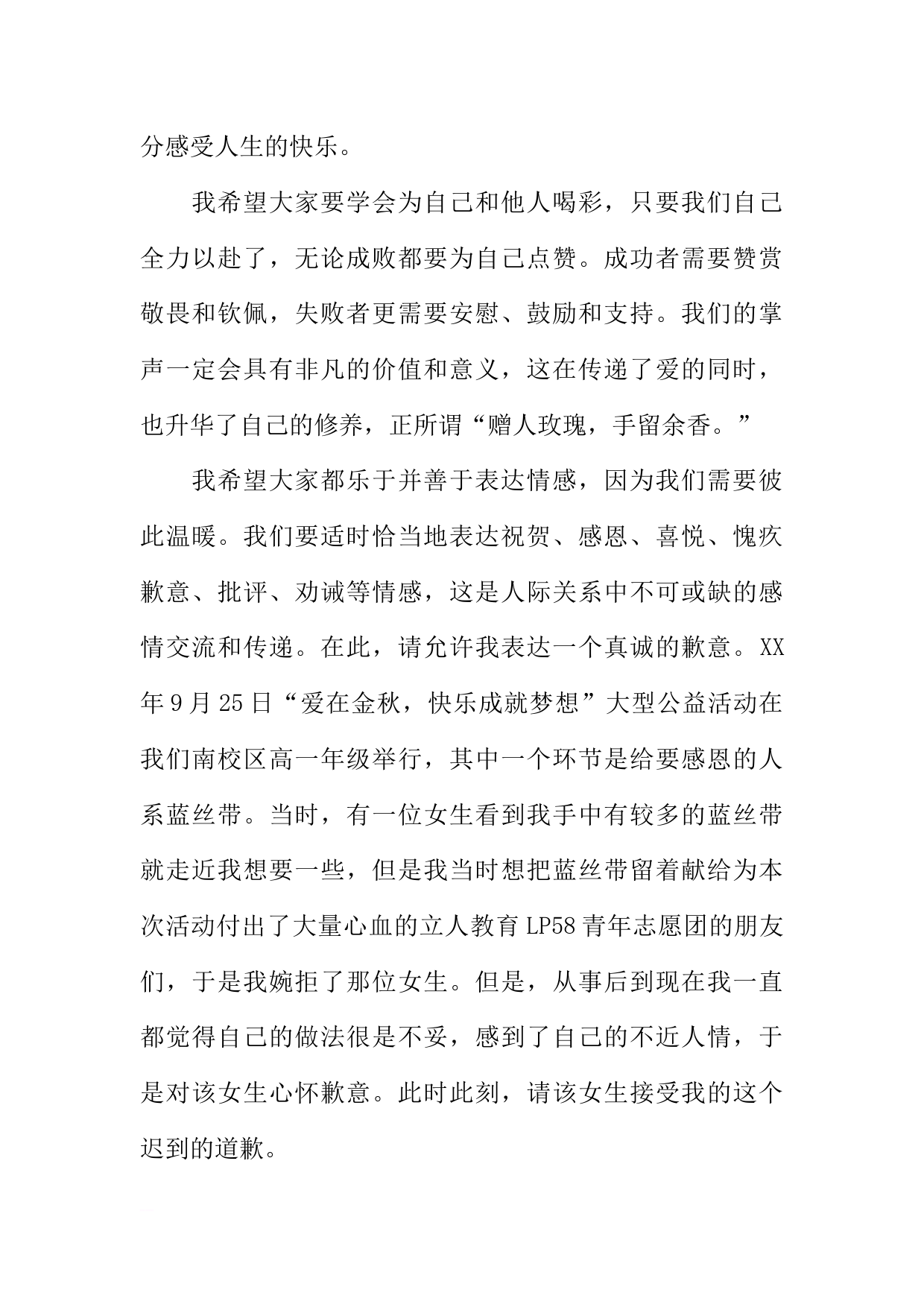 分感受人生的快乐。

我希望大家要学会为自己和他人喝彩，只要我们自己全力以赴了，无论成败都要为自己点赞。成功者需要赞赏敬畏和钦佩，失败者更需要安慰、鼓励和支持。我们的掌声一定会具有非凡的价值和意义，这在传递了爱的同时，也升华了自己的修养，正所谓“赠人玫瑰，手留余香。”

我希望大家都乐于并善于表达情感，因为我们需要彼此温暖。我们要适时恰当地表达祝贺、感恩、喜悦、愧疚歉意、批评、劝诫等情感，这是人际关系中不可或缺的感情交流和传递。在此，请允许我表达一个真诚的歉意。XX年9月25日“爱在金秋，快乐成就梦想”大型公益活动在我们南校区高一年级举行，其中一个环节是给要感恩的人系蓝丝带。当时，有一位女生看到我手中有较多的蓝丝带就走近我想要一些，但是我当时想把蓝丝带留着献给为本次活动付出了大量心血的立人教育LP58青年志愿团的朋友们，于是我婉拒了那位女生。但是，从事后到现在我一直都觉得自己的做法很是不妥，感到了自己的不近人情，于是对该女生心怀歉意。此时此刻，请该女生接受我的这个迟到的道歉。